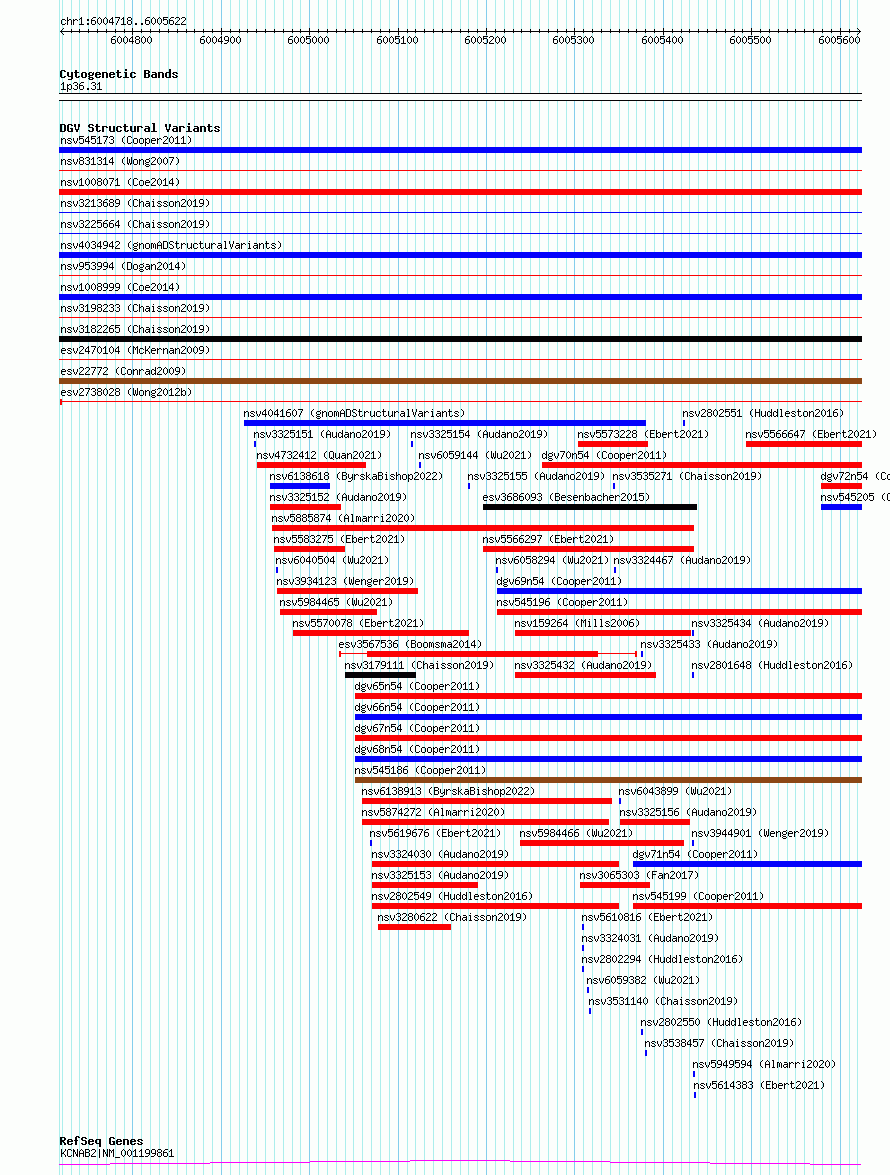 chr1:6004718..6005622

6004800 6004900 6005000 6005100 6005200 6005300 6005400 6005500 6005600

Cytogenetic Bands
1p36.31

DGV Structural Variants
nsv545173 (Cooper2011)
nsv831314 (Wong2007)
nsv1008071 (Coe2014)
nsv3213689 (Chaisson2019)
nsv3225664 (Chaisson2019)
nsv4034942 (gnomADStructuralVariants)
nsv953994 (Dogan2014)
nsv1008999 (Coe2014)
nsv3198233 (Chaisson2019)
nsv3182265 (Chaisson2019)
esv2470104 (McKernan2009)
esv22772 (Conrad2009)
esv2738028 (Wong2012b)
nsv4041607 (gnomADStructuralVariants)
nsv2802551 (Huddleston2016)
nsv3325151 (Audano2019)
nsv3325154 (Audano2019)
nsv5573228 (Ebert2021)
nsv5566647 (Ebert2021)
nsv4732412 (Quan2021)
nsv6059144 (Wu2021)
dgv70n54 (Cooper2011)
nsv6138618 (ByrskaBishop2022)
nsv3325155 (Audano2019)
nsv3535271 (Chaisson2019)
dgv72n54 (Co
nsv3325152 (Audano2019)
esv3686093 (Besenbacher2015)
nsv545205 (
nsv5885874 (Almarri2020)
nsv5583275 (Ebert2021)
nsv5566297 (Ebert2021)
nsv6040504 (Wu2021)
nsv6058294 (Wu2021)
nsv3324467 (Audano2019)
nsv3934123 (Wenger2019)
dgv69n54 (Cooper2011)
nsv5984465 (Wu2021)
nsv545196 (Cooper2011)
nsv5570078 (Ebert2021)
nsv159264 (Mills2006)
nsv3325434 (Audano2019)
esv3567536 (Boomsma2014)
nsv3325433 (Audano2019)
nsv3179111 (Chaisson2019)
nsv3325432 (Audano2019)
nsv2801648 (Huddleston2016)
dgv65n54 (Cooper2011)
dgv66n54 (Cooper2011)
dgv67n54 (Cooper2011)
dgv68n54 (Cooper2011)
nsv545186 (Cooper2011)
nsv6138913 (ByrskaBishop2022)
nsv6043899 (Wu2021)
nsv5874272 (Almarri2020)
nsv3325156 (Audano2019)
nsv5619676 (Ebert2021)
nsv5984466 (Wu2021)
nsv3944901 (Wenger2019)
nsv3324030 (Audano2019)
dgv71n54 (Cooper2011)
nsv3325153 (Audano2019)
nsv3065303 (Fan2017)
nsv2802549 (Huddleston2016)
nsv545199 (Cooper2011)
nsv3280622 (Chaisson2019)
nsv5610816 (Ebert2021)
nsv3324031 (Audano2019)
nsv2802294 (Huddleston2016)
nsv6059382 (Wu2021)
nsv3531140 (Chaisson2019)
nsv2802550 (Huddleston2016)
nsv3538457 (Chaisson2019)
nsv5949594 (Almarri2020)
nsv5614383 (Ebert2021)

RefSeq Genes
KCNAB2|NM_001199861